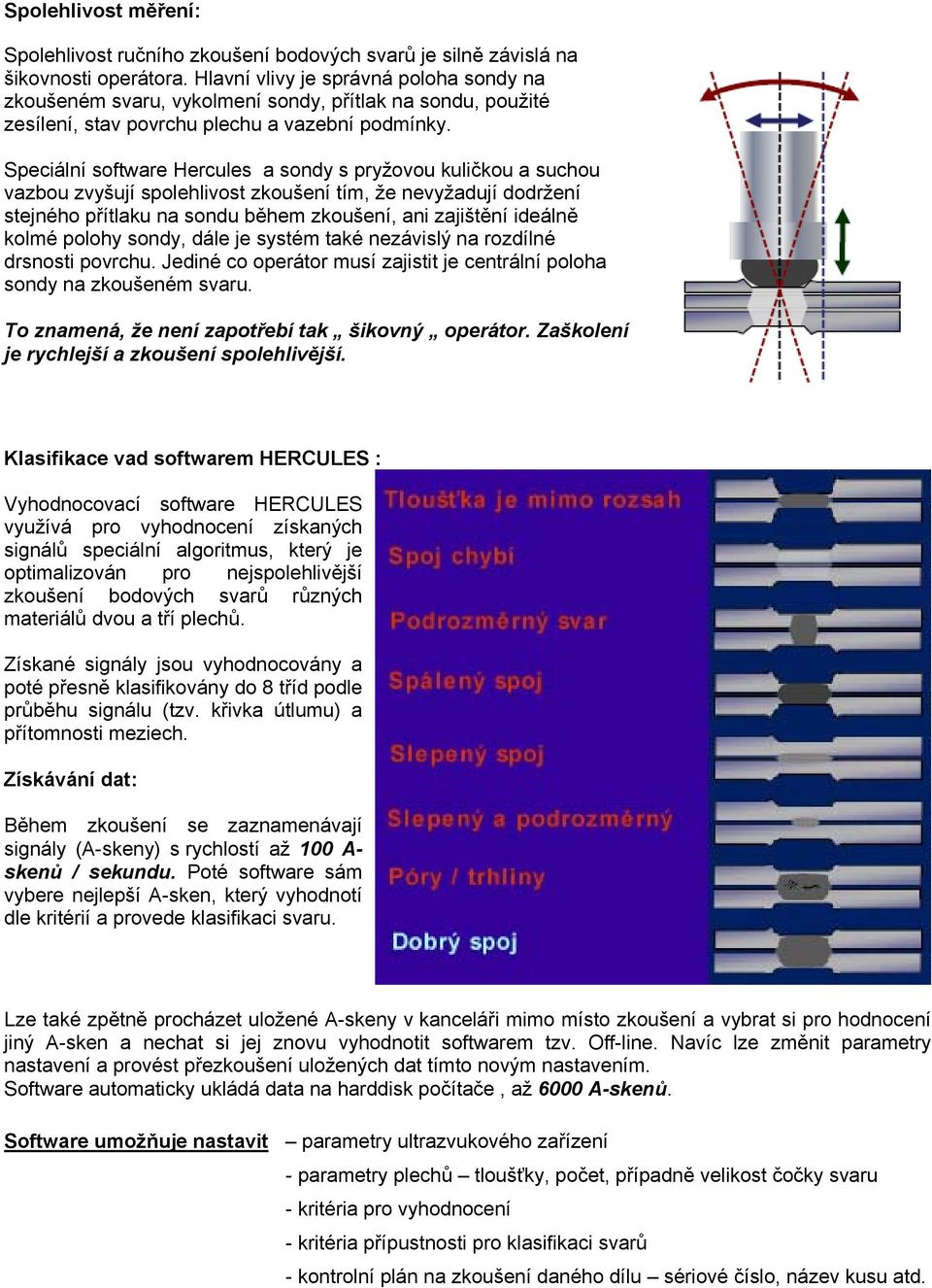 Spolehlivost měření:

Spolehlivost ručního zkoušení bodových svarů je silně závislá na šikovnosti operátora. Hlavní vlivy je správná poloha sondy na zkoušeném svaru, vykolmení sondy, přítlak na sondu, použité zesílení, stav povrchu plechu a vazební podmínky.

Speciální software Hercules a sondy s pryžovou kuličkou a suchou vazbou zvyšují spolehlivost zkoušení tím, že nevyžadují dodržení stejného přítlaku na sondu během zkoušení, ani zajištění ideálně kolmé polohy sondy, dále je systém také nezávislý na rozdílné drsnosti povrchu. Jediné co operátor musí zajistit je centrální poloha sondy na zkoušeném svaru.

To znamená, že není zapotřebí tak „ šikovný „ operátor. Zaškolení je rychlejší a zkoušení spolehlivější.

Klasifikace vad softwarem HERCULES :

Vyhodnocovací software HERCULES využívá pro vyhodnocení získaných signálů speciální algoritmus, který je optimalizován pro nejspolehlivější zkoušení bodových svarů různých materiálů dvou a tří plechů.

Získané signály jsou vyhodnocovány a poté přesně klasifikovány do 8 tříd podle průběhu signálu (tzv. křivka útlumu) a přítomnosti meziech.

Získávání dat:

Během zkoušení se zaznamenávají signály (A-skeny) s rychlostí až 100 A-skenů / sekundu. Poté software sám vybere nejlepší A-sken, který vyhodnotí dle kritérií a provede klasifikaci svaru.

Tloušťka je mimo rozsah
Spoj chybí
Podrozměrný svar
Spálený spoj
Slepený spoj
Slepený a podrozměrný
Póry / trhliny
Dobrý spoj

Lze také zpětně procházet uložené A-skeny v kanceláři mimo místo zkoušení a vybrat si pro hodnocení jiný A-sken a nechat si jej znovu vyhodnotit softwarem tzv. Off-line. Navíc lze změnit parametry nastavení a provést přezkoušení uložených dat tímto novým nastavením.
Software automaticky ukládá data na harddisk počítače , až 6000 A-skenů.

Software umožňuje nastavit – parametry ultrazvukového zařízení
- parametry plechů – tloušťky, počet, případně velikost čočky svaru
- kritéria pro vyhodnocení
- kritéria přípustnosti pro klasifikaci svarů
- kontrolní plán na zkoušení daného dílu – sériové číslo, název kusu atd.